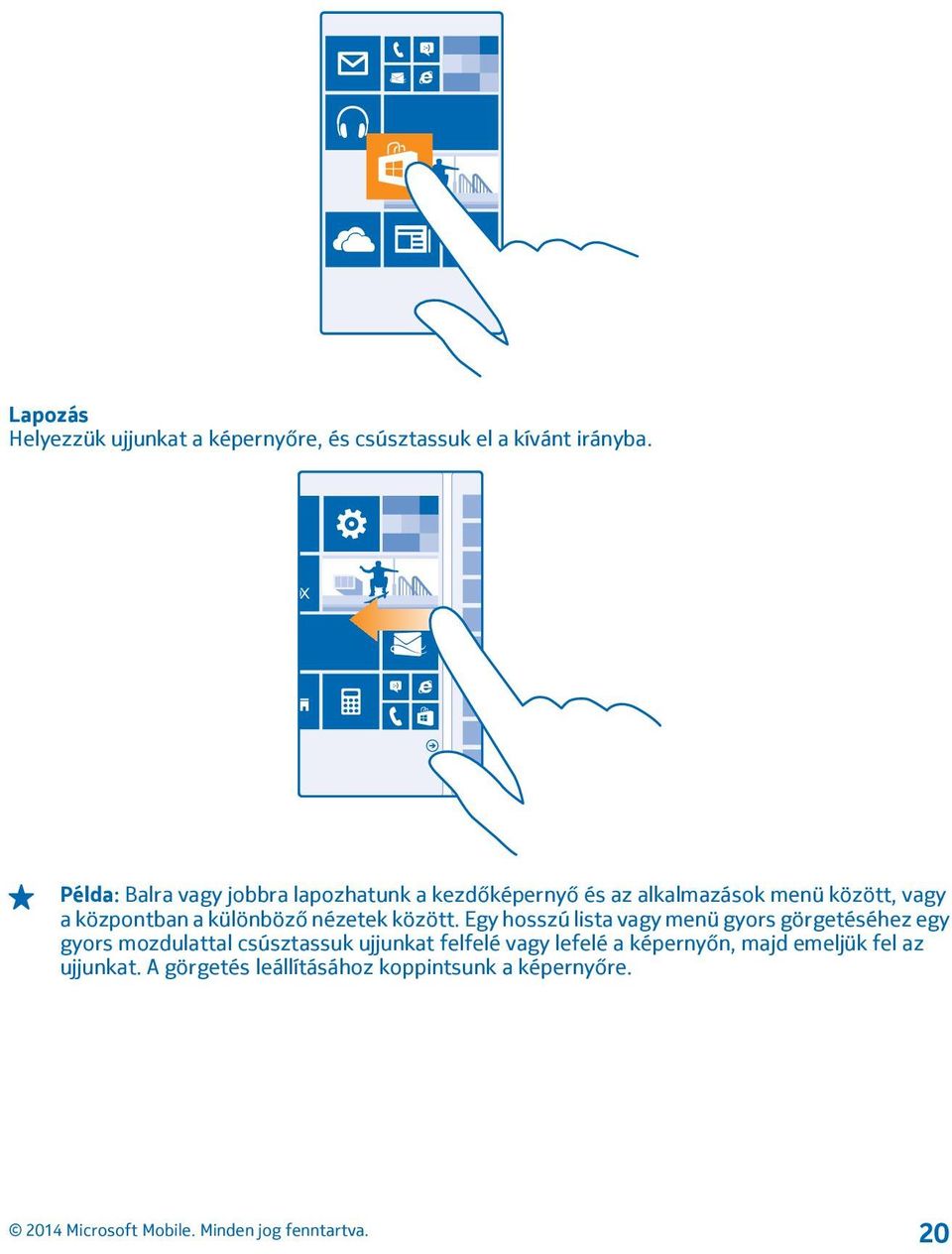 Lapozás
Helyezzük ujjunkat a képernyőre, és csúsztassuk el a kívánt irányba.

Példa: Balra vagy jobbra lapozhatunk a kezdőképernyő és az alkalmazások menü között, vagy a központban a különböző nézetek között. Egy hosszú lista vagy menü gyors görgetéséhez egy gyors mozdulattal csúsztassuk ujjunkat felfelé vagy lefelé a képernyőn, majd emeljük fel az ujjunkat. A görgetés leállításához koppintsunk a képernyőre.

© 2014 Microsoft Mobile. Minden jog fenntartva.

20